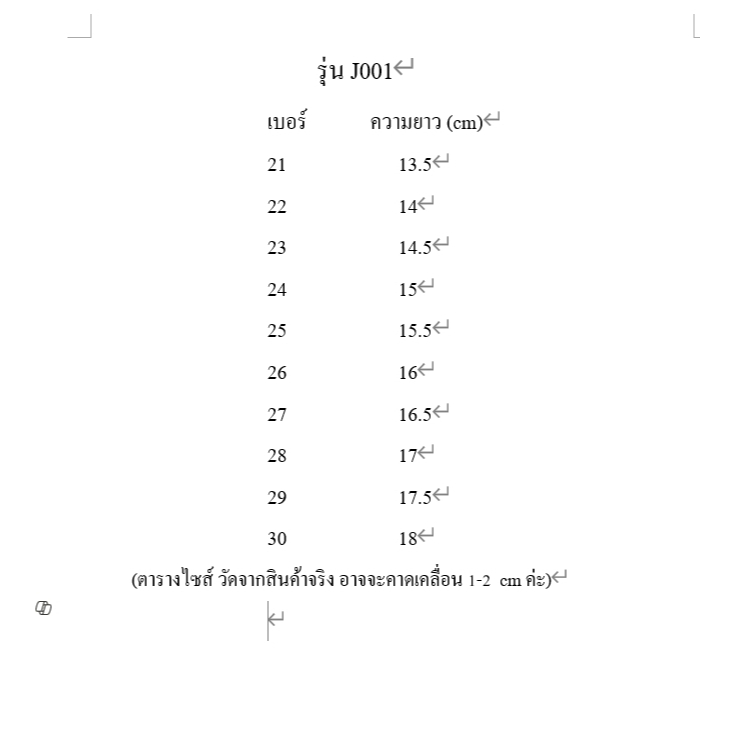 รุ่น J001

| เบอร์ | ความยาว (cm) |
|---|---|
| 21 | 13.5 |
| 22 | 14 |
| 23 | 14.5 |
| 24 | 15 |
| 25 | 15.5 |
| 26 | 16 |
| 27 | 16.5 |
| 28 | 17 |
| 29 | 17.5 |
| 30 | 18 |

(ตารางไซส์ วัดจากสินค้าจริง อาจจะคาดเคลื่อน 1-2 cm ค่ะ)